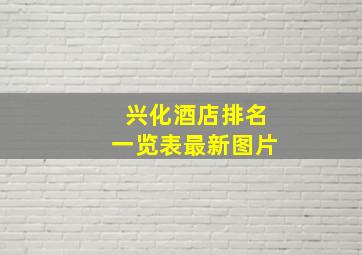 兴化酒店排名
一览表最新图片